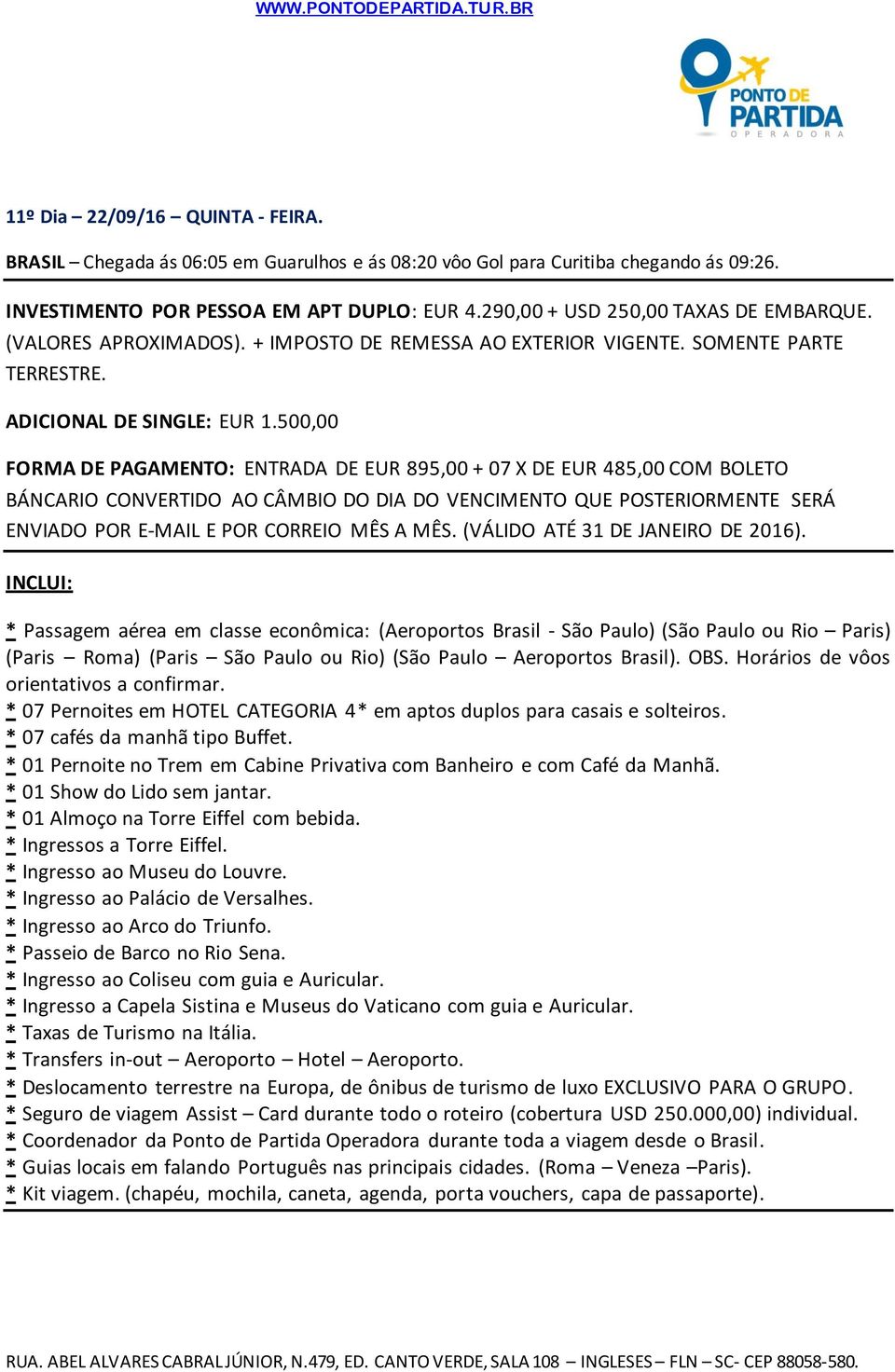 WWW.PONTODEPARTIDA.TUR.BR

PONTO DE PARTIDA
OPERADORA

11º Dia – 22/09/16 – QUINTA - FEIRA.

BRASIL – Chegada ás 06:05 em Guarulhos e ás 08:20 vôo Gol para Curitiba chegando ás 09:26.

INVESTIMENTO POR PESSOA EM APT DUPLO: EUR 4.290,00 + USD 250,00 TAXAS DE EMBARQUE. (VALORES APROXIMADOS). + IMPOSTO DE REMESSA AO EXTERIOR VIGENTE. SOMENTE PARTE TERRESTRE.

ADICIONAL DE SINGLE: EUR 1.500,00

FORMA DE PAGAMENTO: ENTRADA DE EUR 895,00 + 07 X DE EUR 485,00 COM BOLETO BÁNCARIO CONVERTIDO AO CÂMBIO DO DIA DO VENCIMENTO QUE POSTERIORMENTE SERÁ ENVIADO POR E-MAIL E POR CORREIO MÊS A MÊS. (VÁLIDO ATÉ 31 DE JANEIRO DE 2016).

INCLUI:

* Passagem aérea em classe econômica: (Aeroportos Brasil - São Paulo) (São Paulo ou Rio – Paris) (Paris – Roma) (Paris – São Paulo ou Rio) (São Paulo – Aeroportos Brasil). OBS. Horários de vôos orientativos a confirmar.
* 07 Pernoites em HOTEL CATEGORIA 4* em aptos duplos para casais e solteiros.
* 07 cafés da manhã tipo Buffet.
* 01 Pernoite no Trem em Cabine Privativa com Banheiro e com Café da Manhã.
* 01 Show do Lido sem jantar.
* 01 Almoço na Torre Eiffel com bebida.
* Ingressos a Torre Eiffel.
* Ingresso ao Museu do Louvre.
* Ingresso ao Palácio de Versalhes.
* Ingresso ao Arco do Triunfo.
* Passeio de Barco no Rio Sena.
* Ingresso ao Coliseu com guia e Auricular.
* Ingresso a Capela Sistina e Museus do Vaticano com guia e Auricular.
* Taxas de Turismo na Itália.
* Transfers in-out – Aeroporto – Hotel – Aeroporto.
* Deslocamento terrestre na Europa, de ônibus de turismo de luxo EXCLUSIVO PARA O GRUPO.
* Seguro de viagem Assist – Card durante todo o roteiro (cobertura USD 250.000,00) individual.
* Coordenador da Ponto de Partida Operadora durante toda a viagem desde o Brasil.
* Guias locais em falando Português nas principais cidades. (Roma – Veneza –Paris).
* Kit viagem. (chapéu, mochila, caneta, agenda, porta vouchers, capa de passaporte).

RUA. ABEL ALVARES CABRAL JÚNIOR, N.479, ED. CANTO VERDE, SALA 108 – INGLESES – FLN – SC- CEP 88058-580.